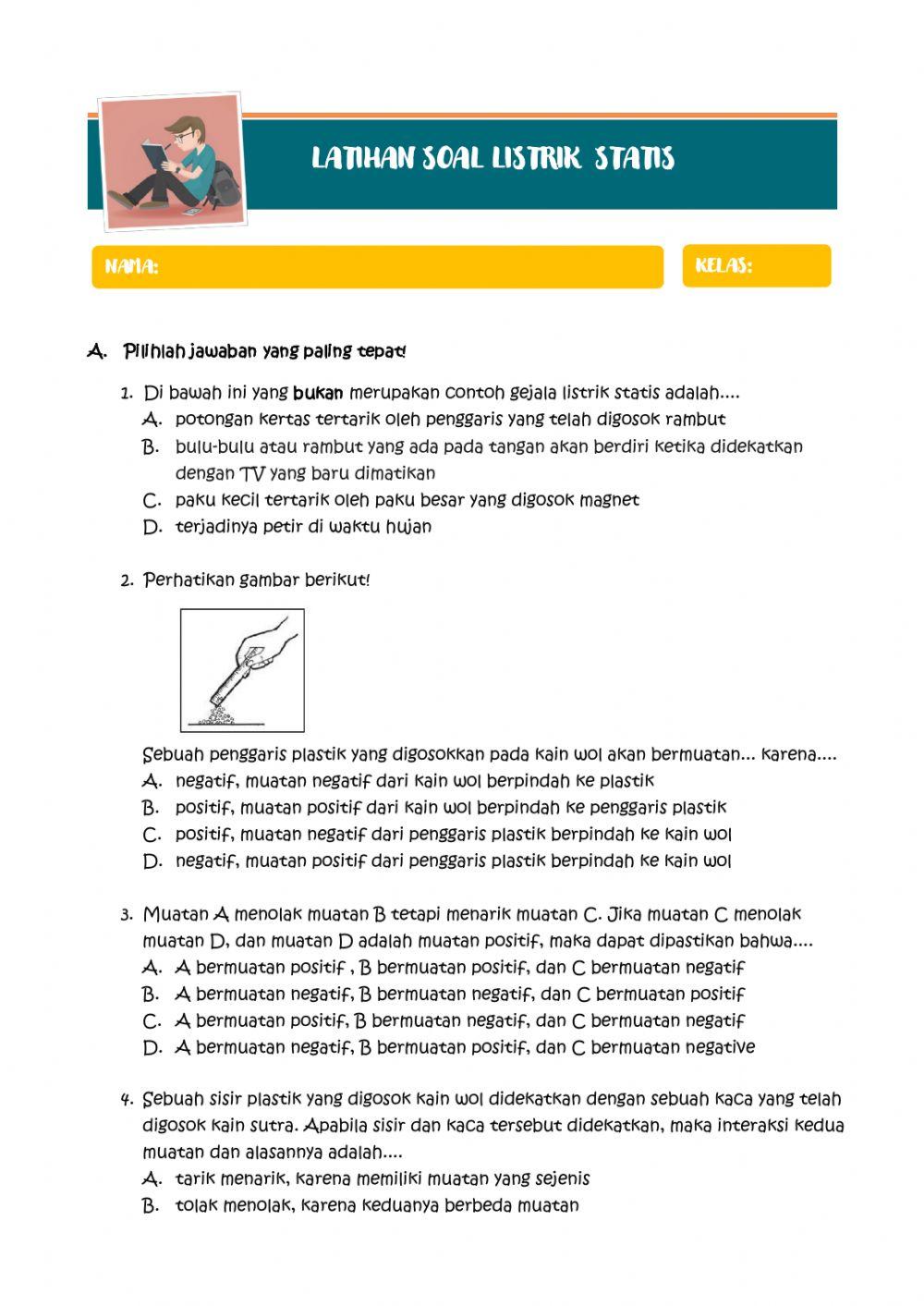 LATIHAN SOAL LISTRIK STATIS

NAMA:

KELAS:

A. Pilihlah jawaban yang paling tepat!

1. Di bawah ini yang bukan merupakan contoh gejala listrik statis adalah....
A. potongan kertas tertarik oleh penggaris yang telah digosok rambut
B. bulu-bulu atau rambut yang ada pada tangan akan berdiri ketika didekatkan dengan TV yang baru dimatikan
C. paku kecil tertarik oleh paku besar yang digosok magnet
D. terjadinya petir di waktu hujan

2. Perhatikan gambar berikut!

Sebuah penggaris plastik yang digosokkan pada kain wol akan bermuatan... karena....
A. negatif, muatan negatif dari kain wol berpindah ke plastik
B. positif, muatan positif dari kain wol berpindah ke penggaris plastik
C. positif, muatan negatif dari penggaris plastik berpindah ke kain wol
D. negatif, muatan positif dari penggaris plastik berpindah ke kain wol

3. Muatan A menolak muatan B tetapi menarik muatan C. Jika muatan C menolak muatan D, dan muatan D adalah muatan positif, maka dapat dipastikan bahwa....
A. A bermuatan positif , B bermuatan positif, dan C bermuatan negatif
B. A bermuatan negatif, B bermuatan negatif, dan C bermuatan positif
C. A bermuatan positif, B bermuatan negatif, dan C bermuatan negatif
D. A bermuatan negatif, B bermuatan positif, dan C bermuatan negative

4. Sebuah sisir plastik yang digosok kain wol didekatkan dengan sebuah kaca yang telah digosok kain sutra. Apabila sisir dan kaca tersebut didekatkan, maka interaksi kedua muatan dan alasannya adalah....
A. tarik menarik, karena memiliki muatan yang sejenis
B. tolak menolak, karena keduanya berbeda muatan